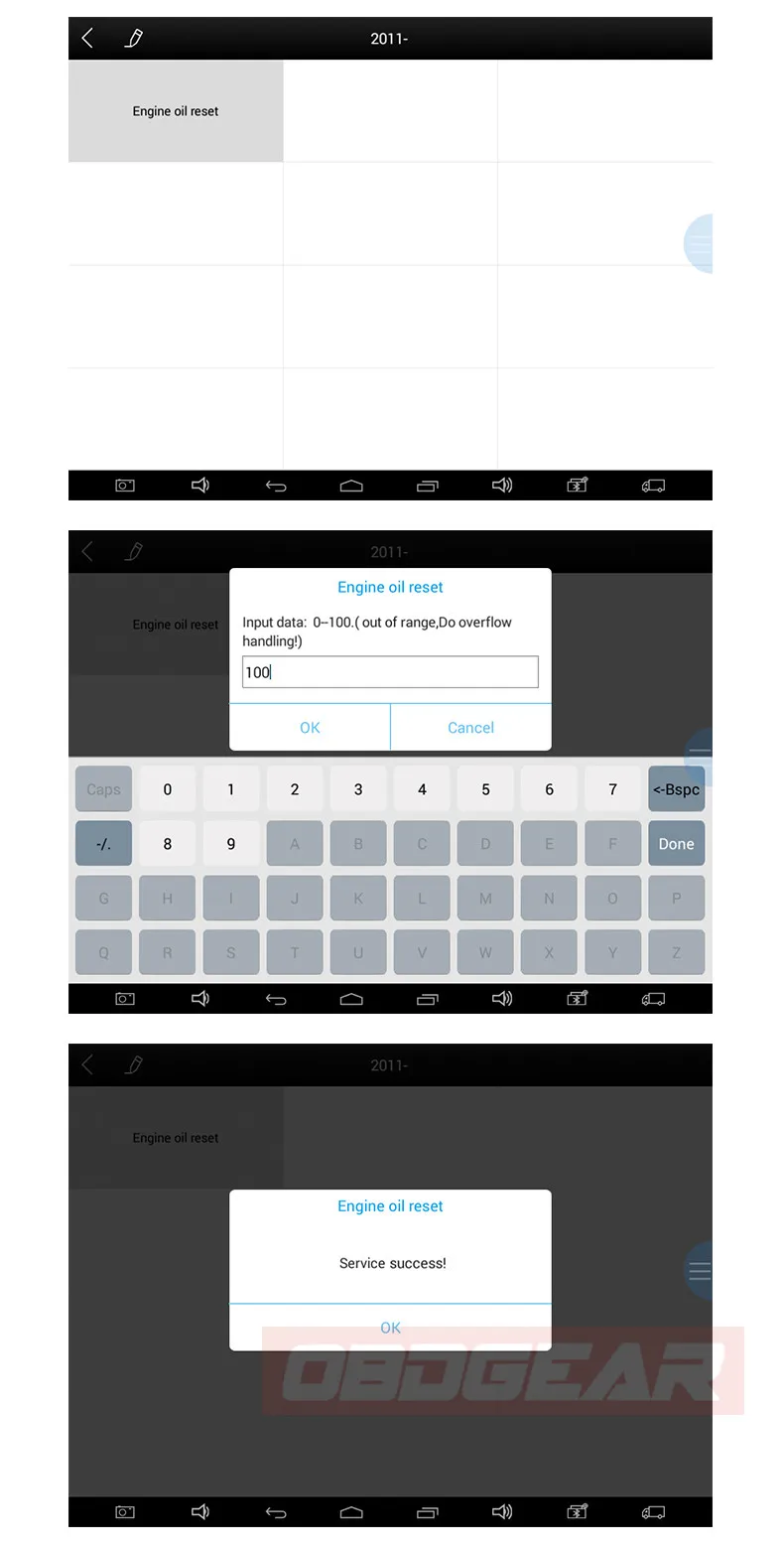 2011-

Engine oil reset

2011-

Engine oil reset

Engine oil reset

Input data: 0--100.( out of range,Do overflow handling!)

100

OK Cancel

Caps 0 1 2 3 4 5 6 7 <-Bspc
-/. 8 9 A B C D E F Done
G H I J K L M N O P
Q R S T U V W X Y Z

2011-

Engine oil reset

Engine oil reset

Service success!

OK

OBDGEAR